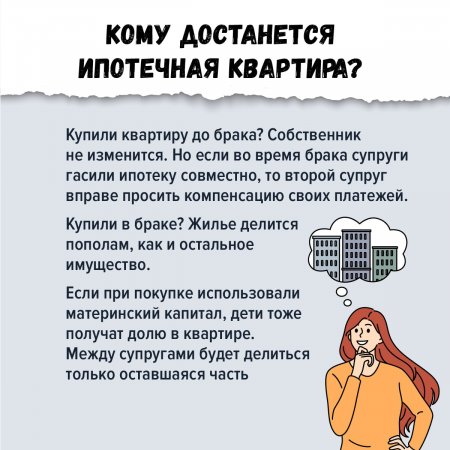 КОМУ ДОСТАНЕТСЯ ИПОТЕЧНАЯ КВАРТИРА?

Купили квартиру до брака? Собственник не изменится. Но если во время брака супруги гасили ипотеку совместно, то второй супруг вправе просить компенсацию своих платежей.

Купили в браке? Жилье делится пополам, как и остальное имущество.

Если при покупке использовали материнский капитал, дети тоже получат долю в квартире. Между супругами будет делиться только оставшаяся часть